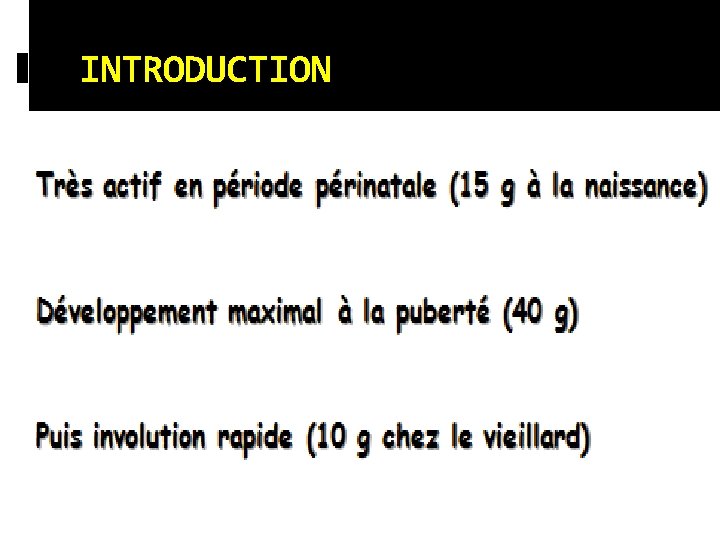 INTRODUCTION

Très actif en période périnatale (15 g à la naissance)

Développement maximal à la puberté (40 g)

Puis involution rapide (10 g chez le vieillard)